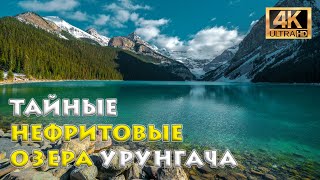 4K
ULTRA HD

ТАЙНЫЕ
НЕФРИТОВЫЕ
ОЗЕРА УРУНГАЧА